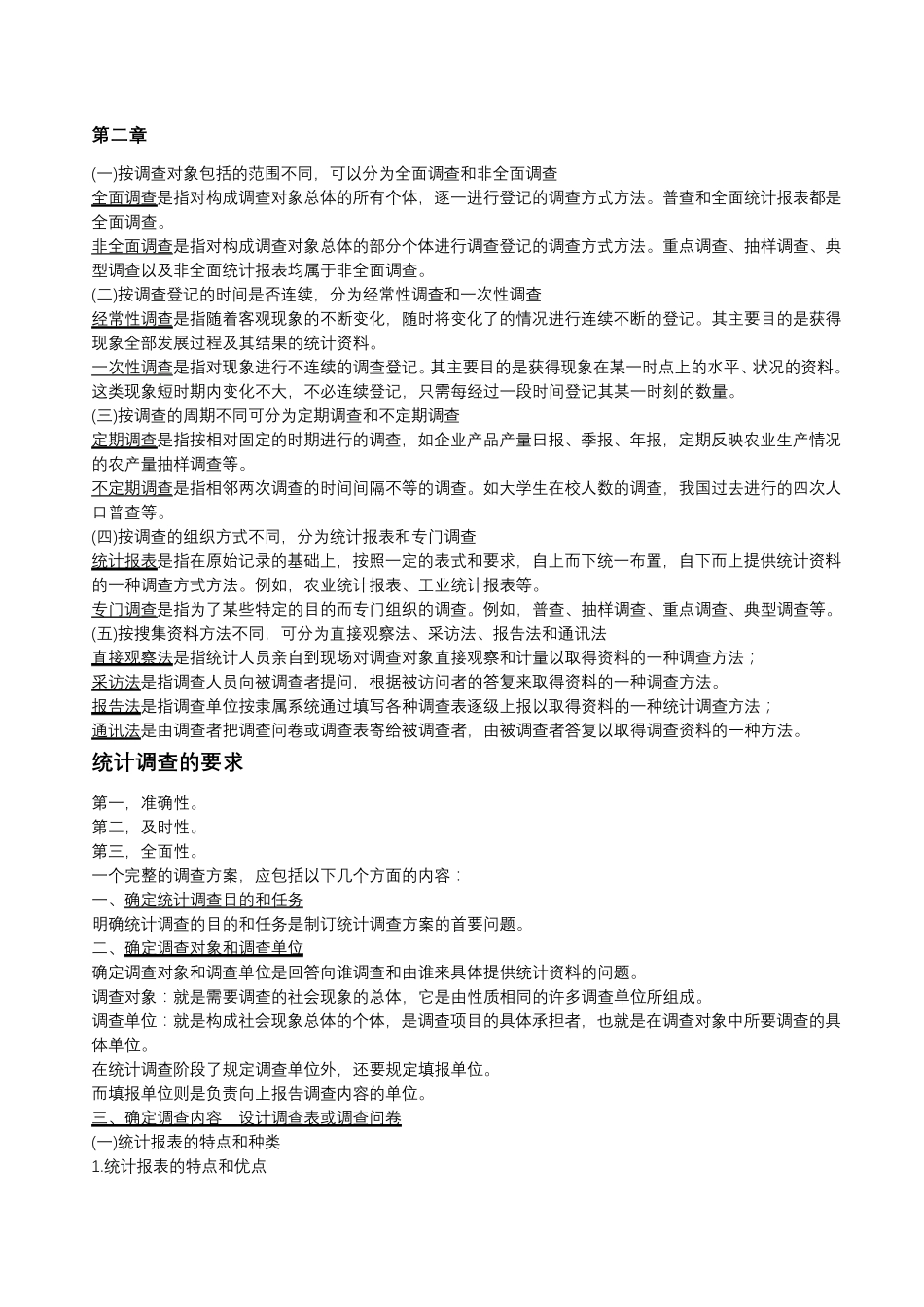 第二章

(一)按调查对象包括的范围不同，可以分为全面调查和非全面调查
全面调查是指对构成调查对象总体的所有个体，逐一进行登记的调查方式方法。普查和全面统计报表都是全面调查。
非全面调查是指对构成调查对象总体的部分个体进行调查登记的调查方式方法。重点调查、抽样调查、典型调查以及非全面统计报表均属于非全面调查。
(二)按调查登记的时间是否连续，分为经常性调查和一次性调查
经常性调查是指随着客观现象的不断变化，随时将变化了的情况进行连续不断的登记。其主要目的是获得现象全部发展过程及其结果的统计资料。
一次性调查是指对现象进行不连续的调查登记。其主要目的是获得现象在某一时点上的水平、状况的资料。这类现象短时期内变化不大，不必连续登记，只需每经过一段时间登记其某一时刻的数量。
(三)按调查的周期不同可分为定期调查和不定期调查
定期调查是指按相对固定的时期进行的调查，如企业产品产量日报、季报、年报，定期反映农业生产情况的农产量抽样调查等。
不定期调查是指相邻两次调查的时间间隔不等的调查。如大学生在校人数的调查，我国过去进行的四次人口普查等。
(四)按调查的组织方式不同，分为统计报表和专门调查
统计报表是指在原始记录的基础上，按照一定的表式和要求，自上而下统一布置，自下而上提供统计资料的一种调查方式方法。例如，农业统计报表、工业统计报表等。
专门调查是指为了某些特定的目的而专门组织的调查。例如，普查、抽样调查、重点调查、典型调查等。
(五)按搜集资料方法不同，可分为直接观察法、采访法、报告法和通讯法
直接观察法是指统计人员亲自到现场对调查对象直接观察和计量以取得资料的一种调查方法；
采访法是指调查人员向被调查者提问，根据被访问者的答复来取得资料的一种调查方法。
报告法是指调查单位按隶属系统通过填写各种调查表逐级上报以取得资料的一种统计调查方法；
通讯法是由调查者把调查问卷或调查表寄给被调查者，由被调查者答复以取得调查资料的一种方法。

统计调查的要求

第一，准确性。
第二，及时性。
第三，全面性。
一个完整的调查方案，应包括以下几个方面的内容：
一、确定统计调查目的和任务
明确统计调查的目的和任务是制订统计调查方案的首要问题。
二、确定调查对象和调查单位
确定调查对象和调查单位是回答向谁调查和由谁来具体提供统计资料的问题。
调查对象：就是需要调查的社会现象的总体，它是由性质相同的许多调查单位所组成。
调查单位：就是构成社会现象总体的个体，是调查项目的具体承担者，也就是在调查对象中所要调查的具体单位。
在统计调查阶段了规定调查单位外，还要规定填报单位。
而填报单位则是负责向上报告调查内容的单位。
三、确定调查内容 设计调查表或调查问卷
(一)统计报表的特点和种类
1.统计报表的特点和优点